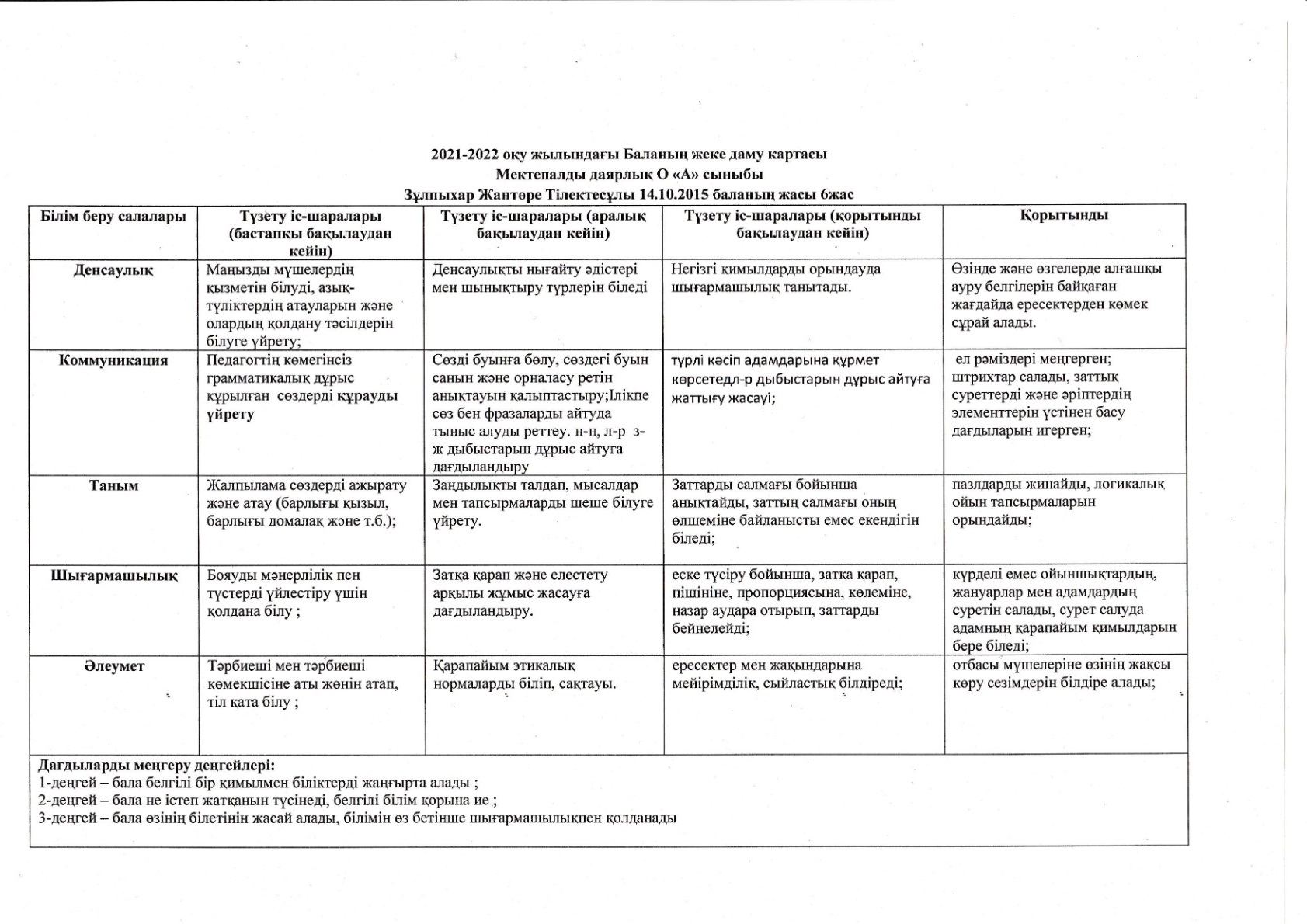 2021-2022 оқу жылындағы Баланың жеке даму картасы
Мектепалды даярлық О «А» сыныбы
Зұлпыхар Жантөре Тілектесұлы 14.10.2015 баланың жасы 6жас

| Білім беру салалары | Түзету іс-шаралары (бастапқы бақылаудан кейін) | Түзету іс-шаралары (аралық бақылаудан кейін) | Түзету іс-шаралары (қорытынды бақылаудан кейін) | Қорытынды |
|---|---|---|---|---|
| Денсаулық | Маңызды мүшелердің қызметін білуді, азық-түліктердің атауларын және олардың қолдану тәсілдерін білуге үйрету; | Денсаулықты нығайту әдістері мен шынықтыру түрлерін біледі | Негізгі қимылдарды орындауда шығармашылық танытады. | Өзінде және өзгелерде алғашқы ауру белгілерін байқаған жағдайда ересектерден көмек сұрай алады. |
| Коммуникация | Педагогтің көмегінсіз грамматикалық дұрыс құрылған сөздерді құрауды үйрету | Сөзді буынға бөлу, сөздегі буын санын және орналасу ретін анықтауын қалыптастыру;Ілікпе сөз бен фразаларды айтуда тыныс алуды реттеу. н-ң, л-р з-ж дыбыстарын дұрыс айтуға дағдыландыру | түрлі кәсіп адамдарына құрмет көрсетедл-р дыбыстарын дұрыс айтуға жаттығу жасауі; | ел рәміздері меңгерген; штрихтар салады, заттық суреттерді және әріптердің элементтерін үстінен басу дағдыларын игерген; |
| Таным | Жалпылама сөздерді ажырату және атау (барлығы қызыл, барлығы домалақ және т.б.); | Заңдылықты талдап, мысалдар мен тапсырмаларды шеше білуге үйрету. | Заттарды салмағы бойынша анықтайды, заттың салмағы оның өлшеміне байланысты емес екендігін біледі; | пазлдарды жинайды, логикалық ойын тапсырмаларын орындайды; |
| Шығармашылық | Бояуды мәнерлілік пен түстерді үйлестіру үшін қолдана білу ; | Затқа қарап және елестету арқылы жұмыс жасауға дағдыландыру. | еске түсіру бойынша, затқа қарап, пішініне, пропорциясына, көлеміне, назар аудара отырып, заттарды бейнелейді; | күрделі емес ойыншықтардың, жануарлар мен адамдардың суретін салады, сурет салуда адамның қарапайым қимылдарын бере біледі; |
| Әлеумет | Тәрбиеші мен тәрбиеші көмекшісіне аты жөнін атап, тіл қата білу ; | Қарапайым этикалық нормаларды біліп, сақтауы. | ересектер мен жақындарына мейірімділік, сыйластық білдіреді; | отбасы мүшелеріне өзінің жақсы көру сезімдерін білдіре алады; |

Дағдыларды меңгеру деңгейлері:
1-деңгей – бала белгілі бір қимылмен біліктерді жаңғырта алады ;
2-деңгей – бала не істеп жатқанын түсінеді, белгілі білім қорына ие ;
3-деңгей – бала өзінің білетінін жасай алады, білімін өз бетінше шығармашылықпен қолданады